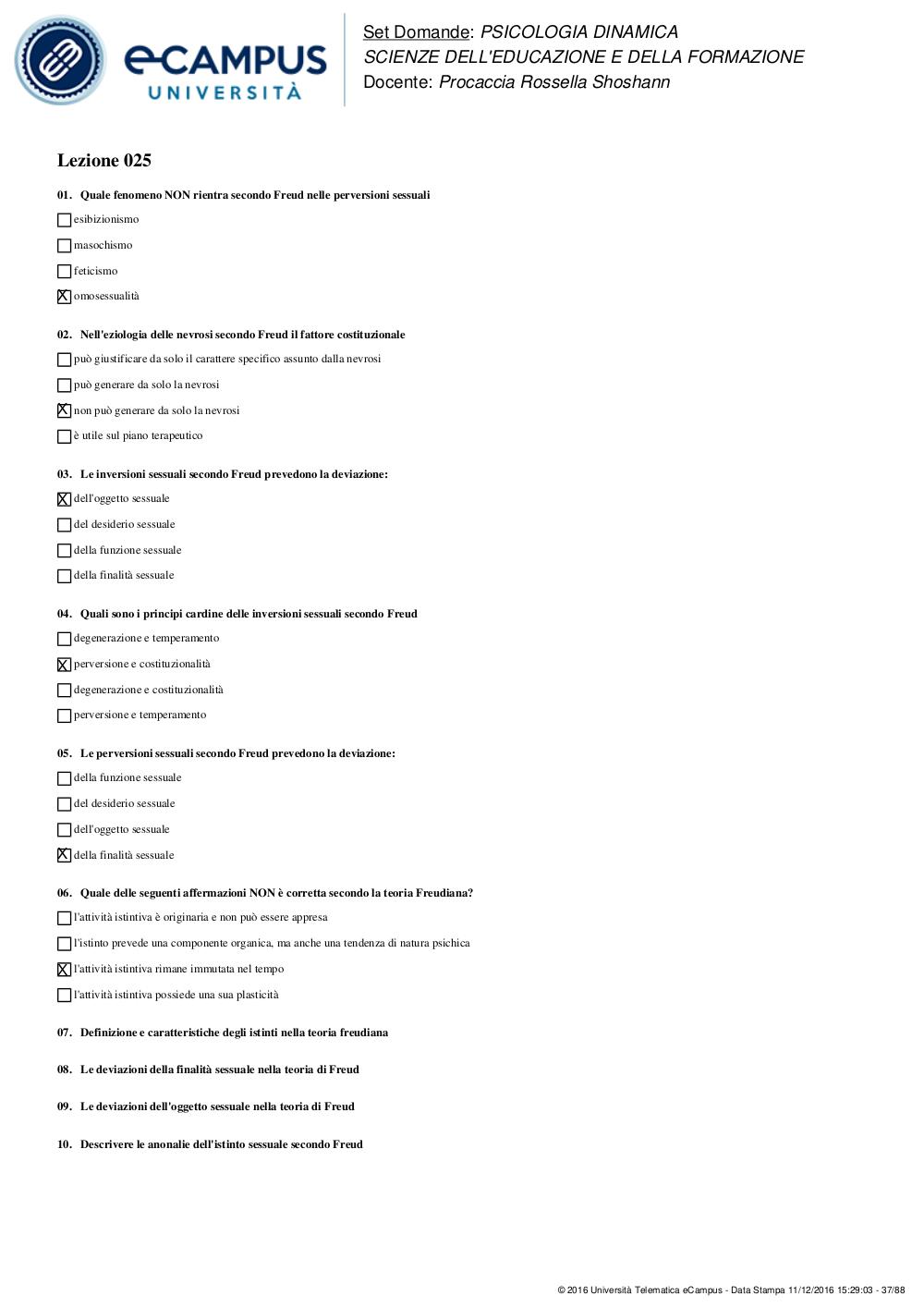 eCAMPUS UNIVERSITÀ

Set Domande: PSICOLOGIA DINAMICA
SCIENZE DELL'EDUCAZIONE E DELLA FORMAZIONE
Docente: Procaccia Rossella Shoshann

Lezione 025

01. Quale fenomeno NON rientra secondo Freud nelle perversioni sessuali

☐ esibizionismo
☐ masochismo
☐ feticismo
☒ omosessualità

02. Nell'eziologia delle nevrosi secondo Freud il fattore costituzionale

☐ può giustificare da solo il carattere specifico assunto dalla nevrosi
☐ può generare da solo la nevrosi
☒ non può generare da solo la nevrosi
☐ è utile sul piano terapeutico

03. Le inversioni sessuali secondo Freud prevedono la deviazione:

☒ dell'oggetto sessuale
☐ del desiderio sessuale
☐ della funzione sessuale
☐ della finalità sessuale

04. Quali sono i principi cardine delle inversioni sessuali secondo Freud

☐ degenerazione e temperamento
☒ perversione e costituzionalità
☐ degenerazione e costituzionalità
☐ perversione e temperamento

05. Le perversioni sessuali secondo Freud prevedono la deviazione:

☐ della funzione sessuale
☐ del desiderio sessuale
☐ dell'oggetto sessuale
☒ della finalità sessuale

06. Quale delle seguenti affermazioni NON è corretta secondo la teoria Freudiana?

☐ l'attività istintiva è originaria e non può essere appresa
☐ l'istinto prevede una componente organica, ma anche una tendenza di natura psichica
☒ l'attività istintiva rimane immutata nel tempo
☐ l'attività istintiva possiede una sua plasticità

07. Definizione e caratteristiche degli istinti nella teoria freudiana

08. Le deviazioni della finalità sessuale nella teoria di Freud

09. Le deviazioni dell'oggetto sessuale nella teoria di Freud

10. Descrivere le anonalie dell'istinto sessuale secondo Freud

© 2016 Università Telematica eCampus - Data Stampa 11/12/2016 15:29:03 - 37/88